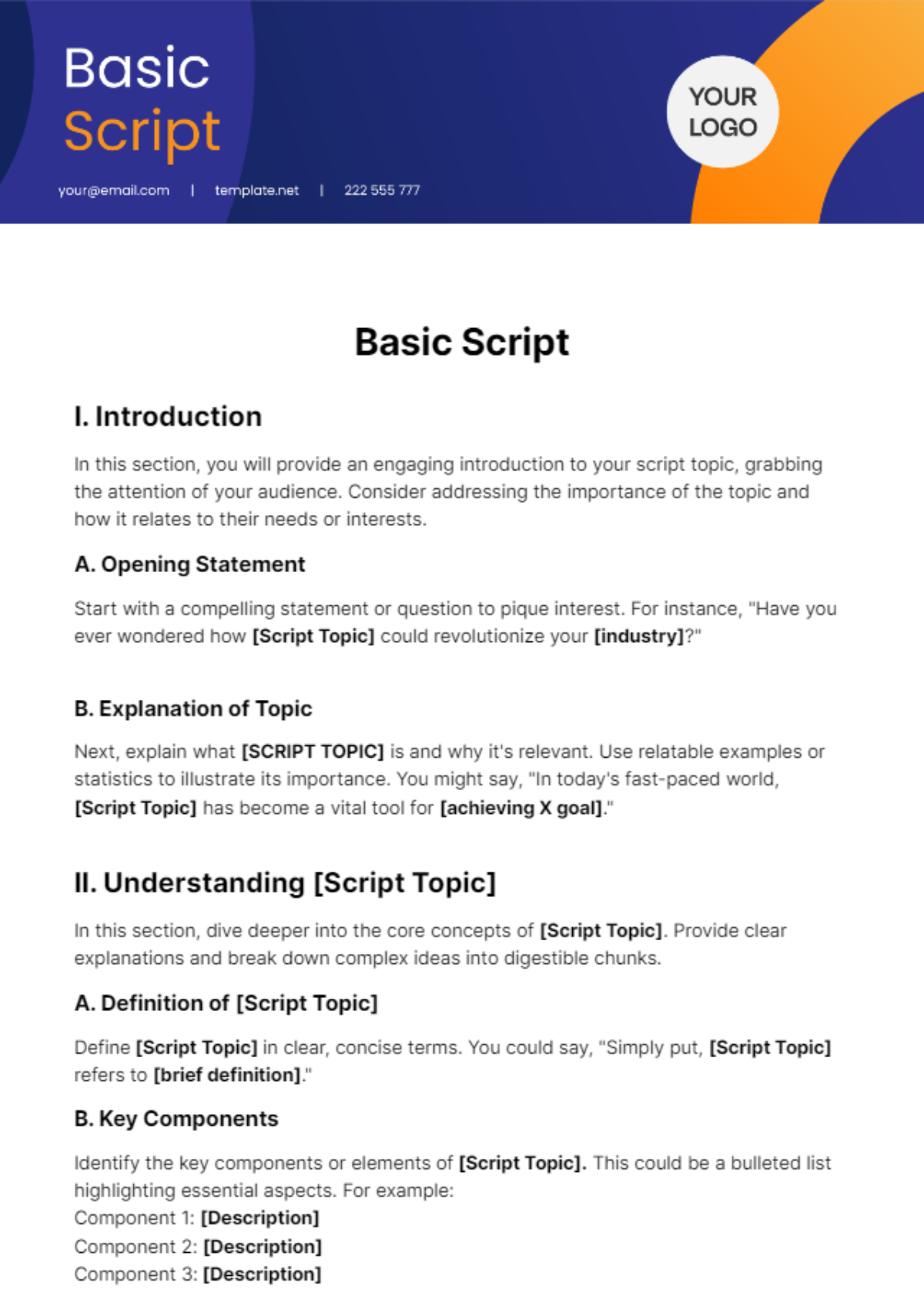 Basic Script

your@email.com | template.net | 222 555 777

YOUR LOGO

Basic Script

I. Introduction

In this section, you will provide an engaging introduction to your script topic, grabbing the attention of your audience. Consider addressing the importance of the topic and how it relates to their needs or interests.

A. Opening Statement

Start with a compelling statement or question to pique interest. For instance, "Have you ever wondered how [Script Topic] could revolutionize your [industry]?"

B. Explanation of Topic

Next, explain what [SCRIPT TOPIC] is and why it's relevant. Use relatable examples or statistics to illustrate its importance. You might say, "In today's fast-paced world, [Script Topic] has become a vital tool for [achieving X goal]."

II. Understanding [Script Topic]

In this section, dive deeper into the core concepts of [Script Topic]. Provide clear explanations and break down complex ideas into digestible chunks.

A. Definition of [Script Topic]

Define [Script Topic] in clear, concise terms. You could say, "Simply put, [Script Topic] refers to [brief definition]."

B. Key Components

Identify the key components or elements of [Script Topic]. This could be a bulleted list highlighting essential aspects. For example:
Component 1: [Description]
Component 2: [Description]
Component 3: [Description]